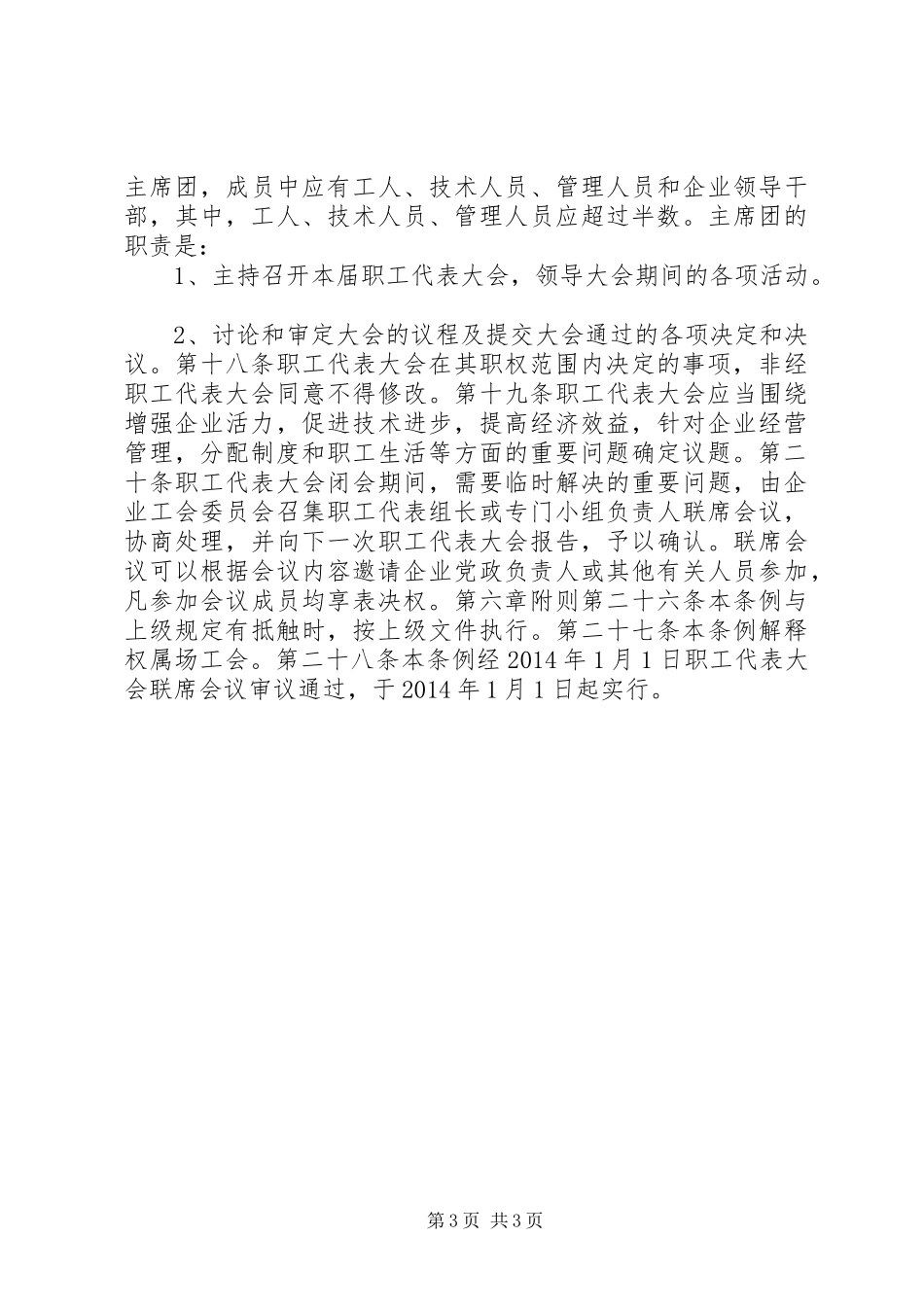 主席团，成员中应有工人、技术人员、管理人员和企业领导干部，其中，工人、技术人员、管理人员应超过半数。主席团的职责是：

1、主持召开本届职工代表大会，领导大会期间的各项活动。

2、讨论和审定大会的议程及提交大会通过的各项决定和决议。第十八条职工代表大会在其职权范围内决定的事项，非经职工代表大会同意不得修改。第十九条职工代表大会应当围绕增强企业活力，促进技术进步，提高经济效益，针对企业经营管理，分配制度和职工生活等方面的重要问题确定议题。第二十条职工代表大会闭会期间，需要临时解决的重要问题，由企业工会委员会召集职工代表组长或专门小组负责人联席会议，协商处理，并向下一次职工代表大会报告，予以确认。联席会议可以根据会议内容邀请企业党政负责人或其他有关人员参加，凡参加会议成员均享表决权。第六章附则第二十六条本条例与上级规定有抵触时，按上级文件执行。第二十七条本条例解释权属场工会。第二十八条本条例经2014年1月1日职工代表大会联席会议审议通过，于2014年1月1日起实行。

第3页 共3页